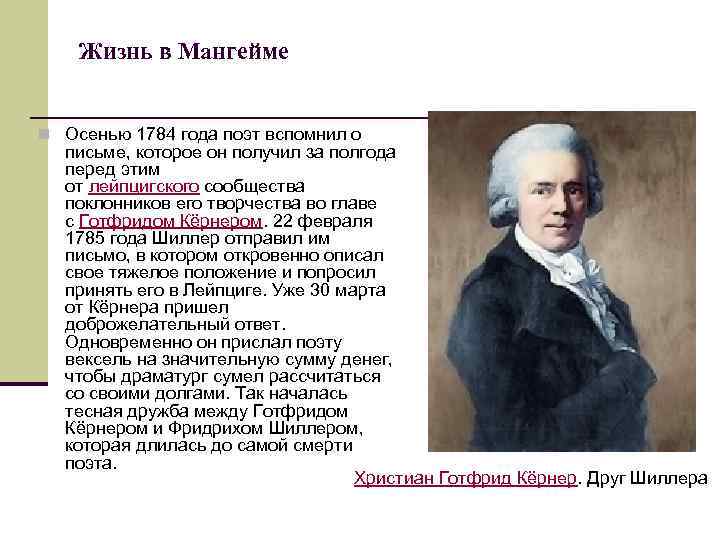 Жизнь в Мангейме

Осенью 1784 года поэт вспомнил о письме, которое он получил за полгода перед этим от лейпцигского сообщества поклонников его творчества во главе с Готфридом Кёрнером. 22 февраля 1785 года Шиллер отправил им письмо, в котором откровенно описал свое тяжелое положение и попросил принять его в Лейпциге. Уже 30 марта от Кёрнера пришел доброжелательный ответ. Одновременно он прислал поэту вексель на значительную сумму денег, чтобы драматург сумел рассчитаться со своими долгами. Так началась тесная дружба между Готфридом Кёрнером и Фридрихом Шиллером, которая длилась до самой смерти поэта.

Христиан Готфрид Кёрнер. Друг Шиллера